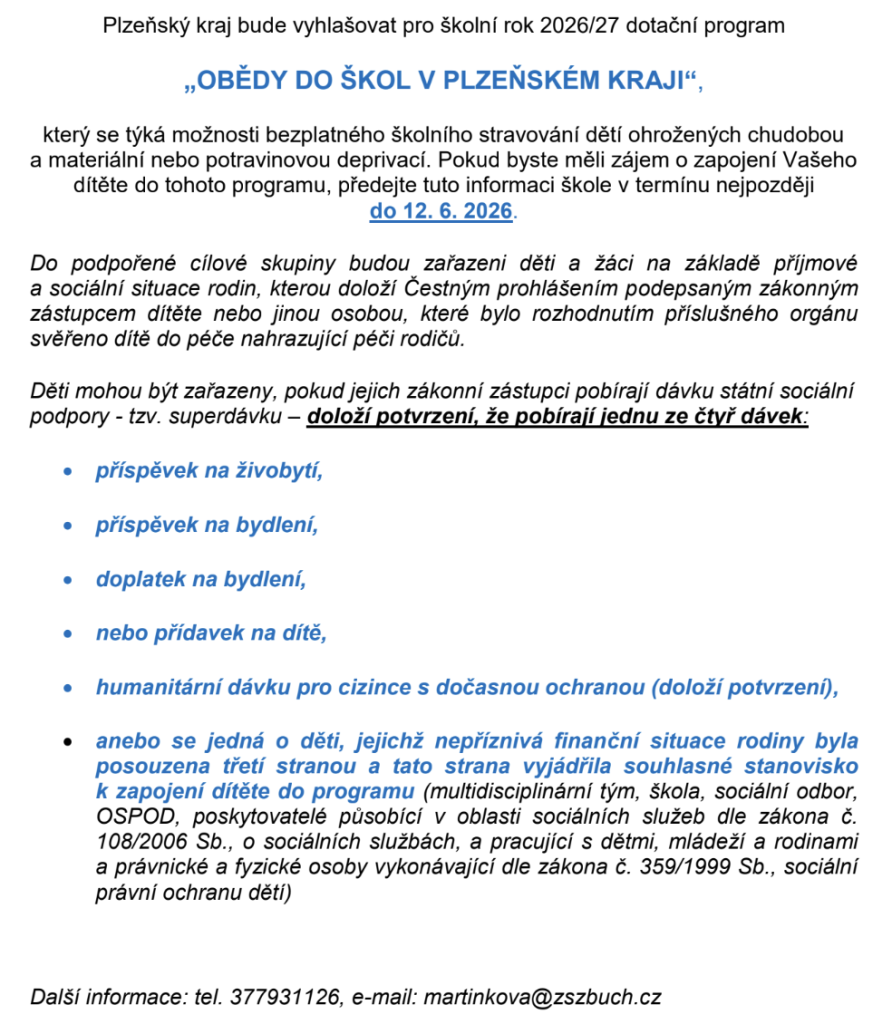 Plzeňský kraj bude vyhlašovat pro školní rok 2026/27 dotační program

„OBĚDY DO ŠKOL V PLZEŇSKÉM KRAJI“,

který se týká možnosti bezplatného školního stravování dětí ohrožených chudobou a materiální nebo potravinovou deprivací. Pokud byste měli zájem o zapojení Vašeho dítěte do tohoto programu, předejte tuto informaci škole v termínu nejpozději do 12. 6. 2026.

Do podpořené cílové skupiny budou zařazeni děti a žáci na základě příjmové a sociální situace rodin, kterou doloží Čestným prohlášením podepsaným zákonným zástupcem dítěte nebo jinou osobou, které bylo rozhodnutím příslušného orgánu svěřeno dítě do péče nahrazující péči rodičů.

Děti mohou být zařazeny, pokud jejich zákonní zástupci pobírají dávku státní sociální podpory - tzv. superdávku – doloží potvrzení, že pobírají jednu ze čtyř dávek:

• příspěvek na živobytí,

• příspěvek na bydlení,

• doplatek na bydlení,

• nebo přídavek na dítě,

• humanitární dávku pro cizince s dočasnou ochranou (doloží potvrzení),

• anebo se jedná o děti, jejichž nepříznivá finanční situace rodiny byla posouzena třetí stranou a tato strana vyjádřila souhlasné stanovisko k zapojení dítěte do programu (multidisciplinární tým, škola, sociální odbor, OSPOD, poskytovatelé působící v oblasti sociálních služeb dle zákona č. 108/2006 Sb., o sociálních službách, a pracující s dětmi, mládeží a rodinami a právnické a fyzické osoby vykonávající dle zákona č. 359/1999 Sb., sociální právní ochranu dětí)

Další informace: tel. 377931126, e-mail: martinkova@zszbuch.cz